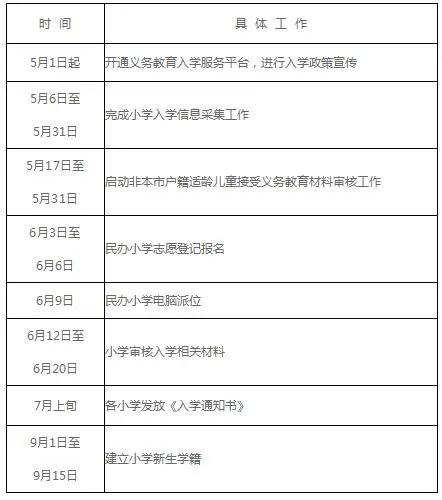 | 时 间 | 具 体 工 作 |
|---|---|
| 5月1日起 | 开通义务教育入学服务平台，进行入学政策宣传 |
| 5月6日至 5月31日 | 完成小学入学信息采集工作 |
| 5月17日至 5月31日 | 启动非本市户籍适龄儿童接受义务教育材料审核工作 |
| 6月3日至 6月6日 | 民办小学志愿登记报名 |
| 6月9日 | 民办小学电脑派位 |
| 6月12日至 6月20日 | 小学审核入学相关材料 |
| 7月上旬 | 各小学发放《入学通知书》 |
| 9月1日至 9月15日 | 建立小学新生学籍 |